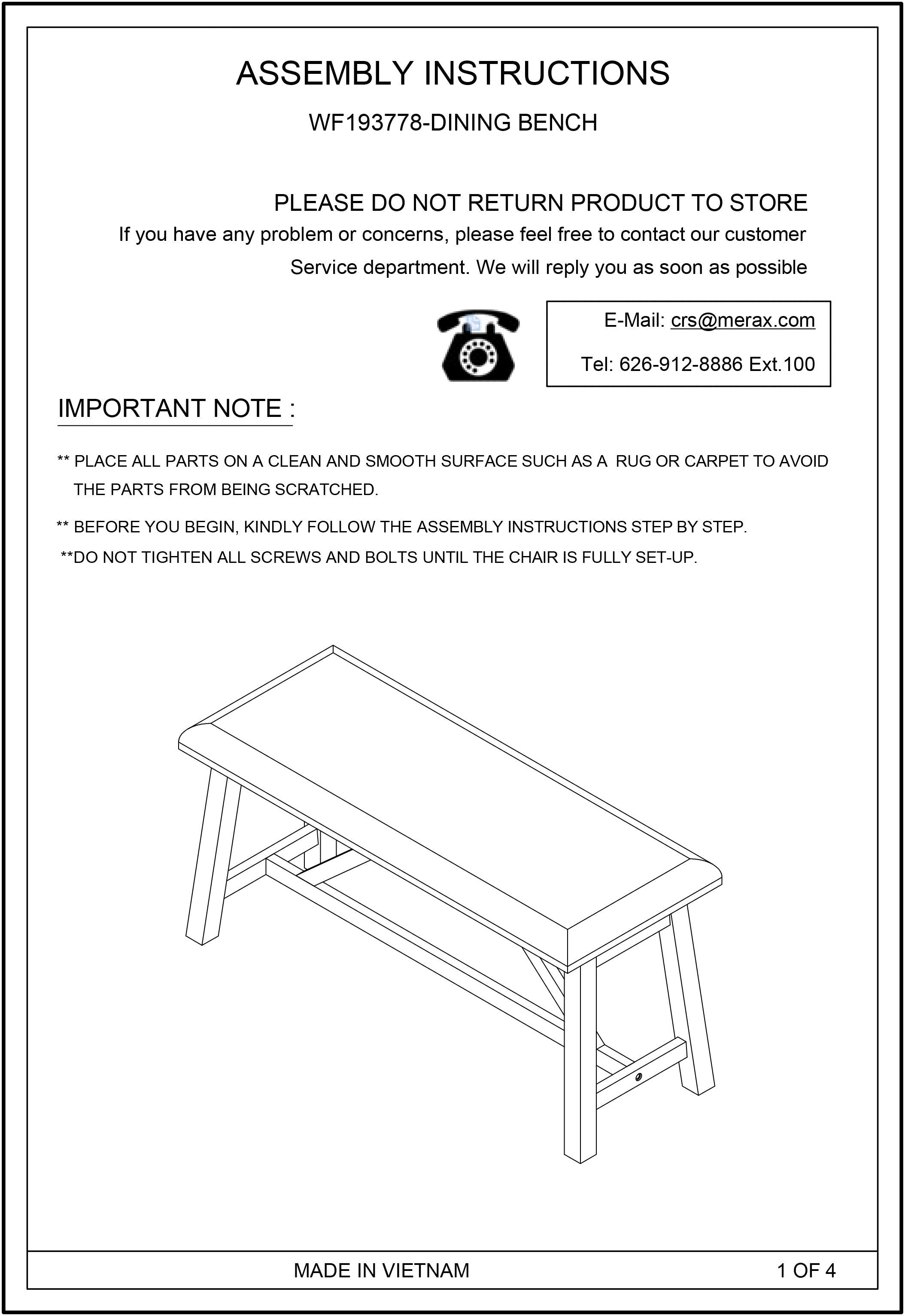 ASSEMBLY INSTRUCTIONS

WF193778-DINING BENCH

PLEASE DO NOT RETURN PRODUCT TO STORE

If you have any problem or concerns, please feel free to contact our customer Service department. We will reply you as soon as possible

E-Mail: crs@merax.com

Tel: 626-912-8886 Ext.100

IMPORTANT NOTE :

** PLACE ALL PARTS ON A CLEAN AND SMOOTH SURFACE SUCH AS A RUG OR CARPET TO AVOID THE PARTS FROM BEING SCRATCHED.

** BEFORE YOU BEGIN, KINDLY FOLLOW THE ASSEMBLY INSTRUCTIONS STEP BY STEP.

**DO NOT TIGHTEN ALL SCREWS AND BOLTS UNTIL THE CHAIR IS FULLY SET-UP.

MADE IN VIETNAM

1 OF 4